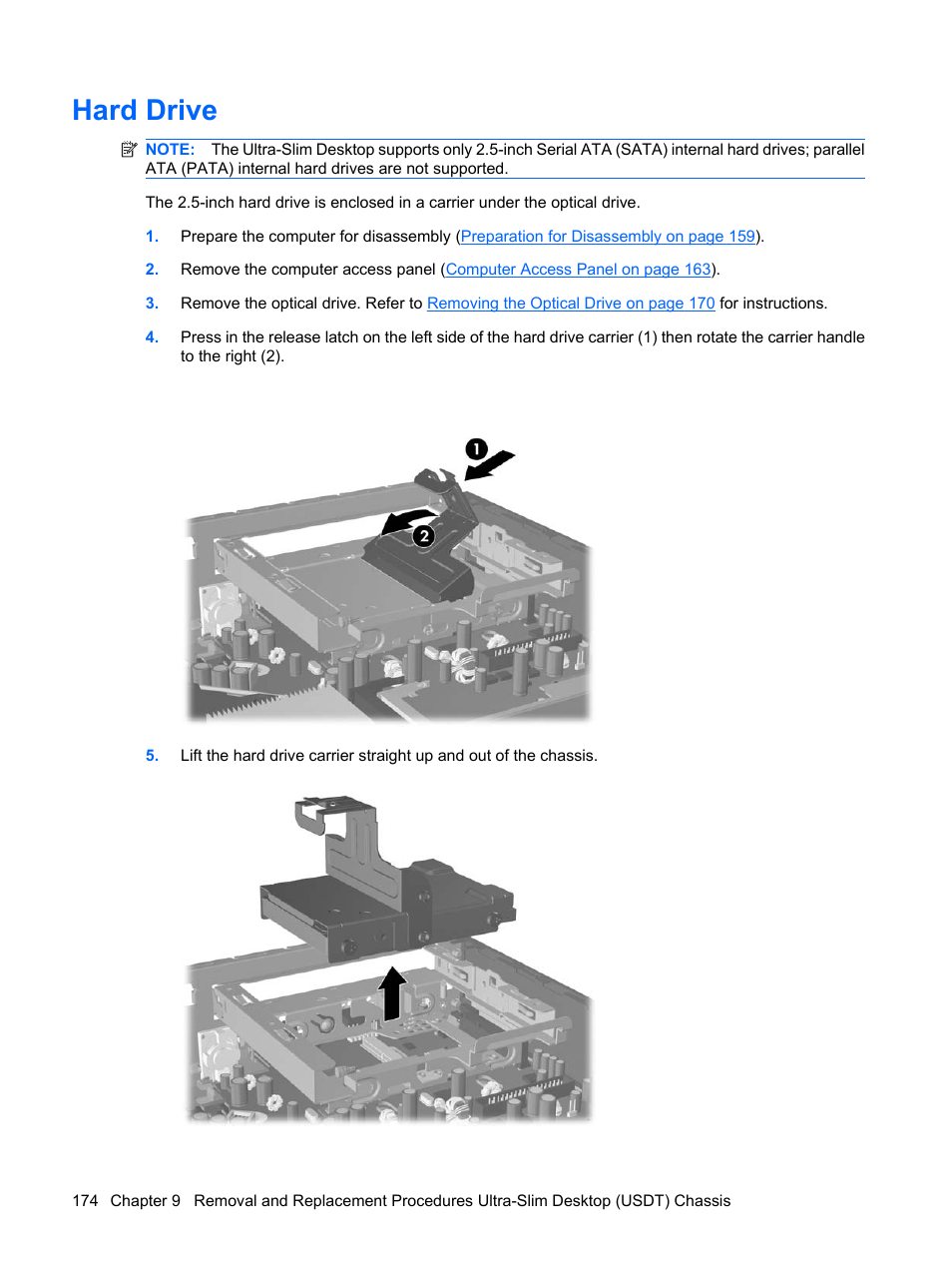 Hard Drive

NOTE: The Ultra-Slim Desktop supports only 2.5-inch Serial ATA (SATA) internal hard drives; parallel ATA (PATA) internal hard drives are not supported.

The 2.5-inch hard drive is enclosed in a carrier under the optical drive.

1. Prepare the computer for disassembly (Preparation for Disassembly on page 159).

2. Remove the computer access panel (Computer Access Panel on page 163).

3. Remove the optical drive. Refer to Removing the Optical Drive on page 170 for instructions.

4. Press in the release latch on the left side of the hard drive carrier (1) then rotate the carrier handle to the right (2).

1

2

5. Lift the hard drive carrier straight up and out of the chassis.

174 Chapter 9 Removal and Replacement Procedures Ultra-Slim Desktop (USDT) Chassis